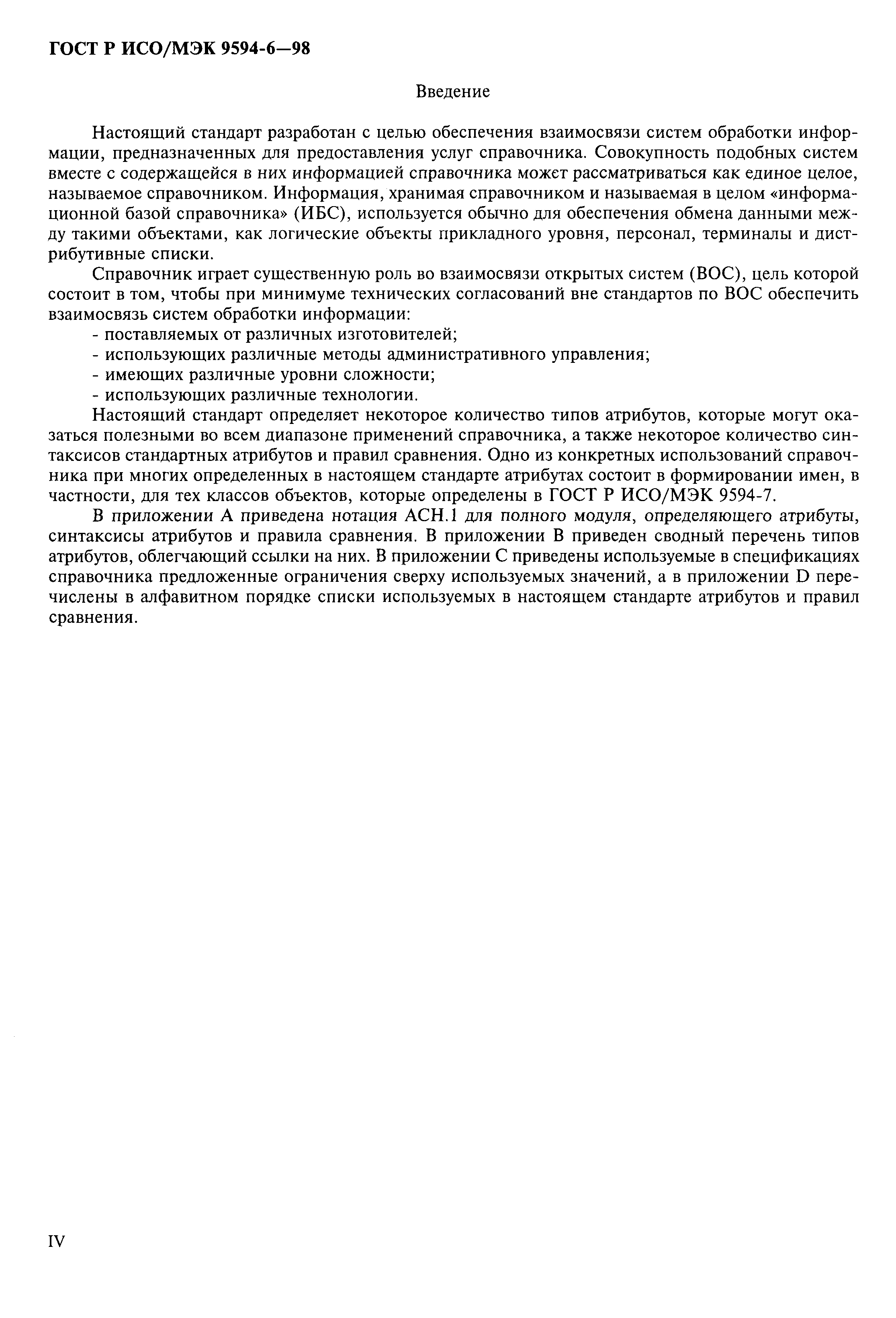 ГОСТ Р ИСО/МЭК 9594-6—98

Введение

Настоящий стандарт разработан с целью обеспечения взаимосвязи систем обработки информации, предназначенных для предоставления услуг справочника. Совокупность подобных систем вместе с содержащейся в них информацией справочника может рассматриваться как единое целое, называемое справочником. Информация, хранимая справочником и называемая в целом «информационной базой справочника» (ИБС), используется обычно для обеспечения обмена данными между такими объектами, как логические объекты прикладного уровня, персонал, терминалы и дистрибутивные списки.

Справочник играет существенную роль во взаимосвязи открытых систем (ВОС), цель которой состоит в том, чтобы при минимуме технических согласований вне стандартов по ВОС обеспечить взаимосвязь систем обработки информации:
- поставляемых от различных изготовителей;
- использующих различные методы административного управления;
- имеющих различные уровни сложности;
- использующих различные технологии.

Настоящий стандарт определяет некоторое количество типов атрибутов, которые могут оказаться полезными во всем диапазоне применений справочника, а также некоторое количество синтаксисов стандартных атрибутов и правил сравнения. Одно из конкретных использований справочника при многих определенных в настоящем стандарте атрибутах состоит в формировании имен, в частности, для тех классов объектов, которые определены в ГОСТ Р ИСО/МЭК 9594-7.

В приложении А приведена нотация АСН.1 для полного модуля, определяющего атрибуты, синтаксисы атрибутов и правила сравнения. В приложении В приведен сводный перечень типов атрибутов, облегчающий ссылки на них. В приложении С приведены используемые в спецификациях справочника предложенные ограничения сверху используемых значений, а в приложении D перечислены в алфавитном порядке списки используемых в настоящем стандарте атрибутов и правил сравнения.

IV